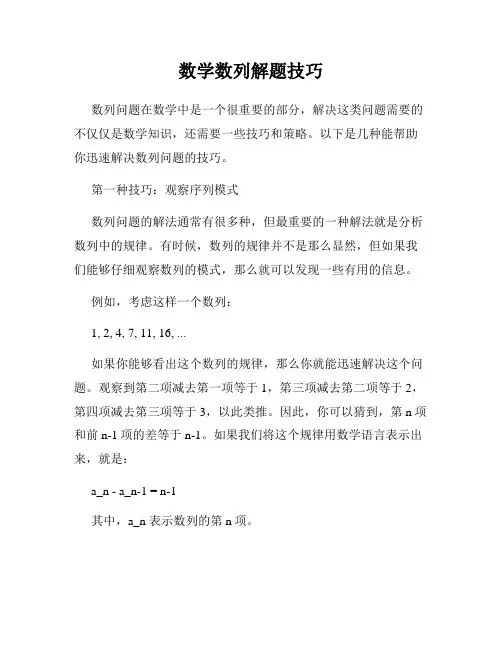 数学数列解题技巧

数列问题在数学中是一个很重要的部分，解决这类问题需要的不仅仅是数学知识，还需要一些技巧和策略。以下是几种能帮助你迅速解决数列问题的技巧。

第一种技巧：观察序列模式

数列问题的解法通常有很多种，但最重要的一种解法就是分析数列中的规律。有时候，数列的规律并不是那么显然，但如果我们能够仔细观察数列的模式，那么就可以发现一些有用的信息。

例如，考虑这样一个数列：

1, 2, 4, 7, 11, 16, ...

如果你能够看出这个数列的规律，那么你就能迅速解决这个问题。观察到第二项减去第一项等于 1，第三项减去第二项等于 2，第四项减去第三项等于 3，以此类推。因此，你可以猜到，第 n 项和前 n-1 项的差等于 n-1。如果我们将这个规律用数学语言表示出来，就是：

a_n - a_n-1 = n-1

其中，a_n 表示数列的第 n 项。